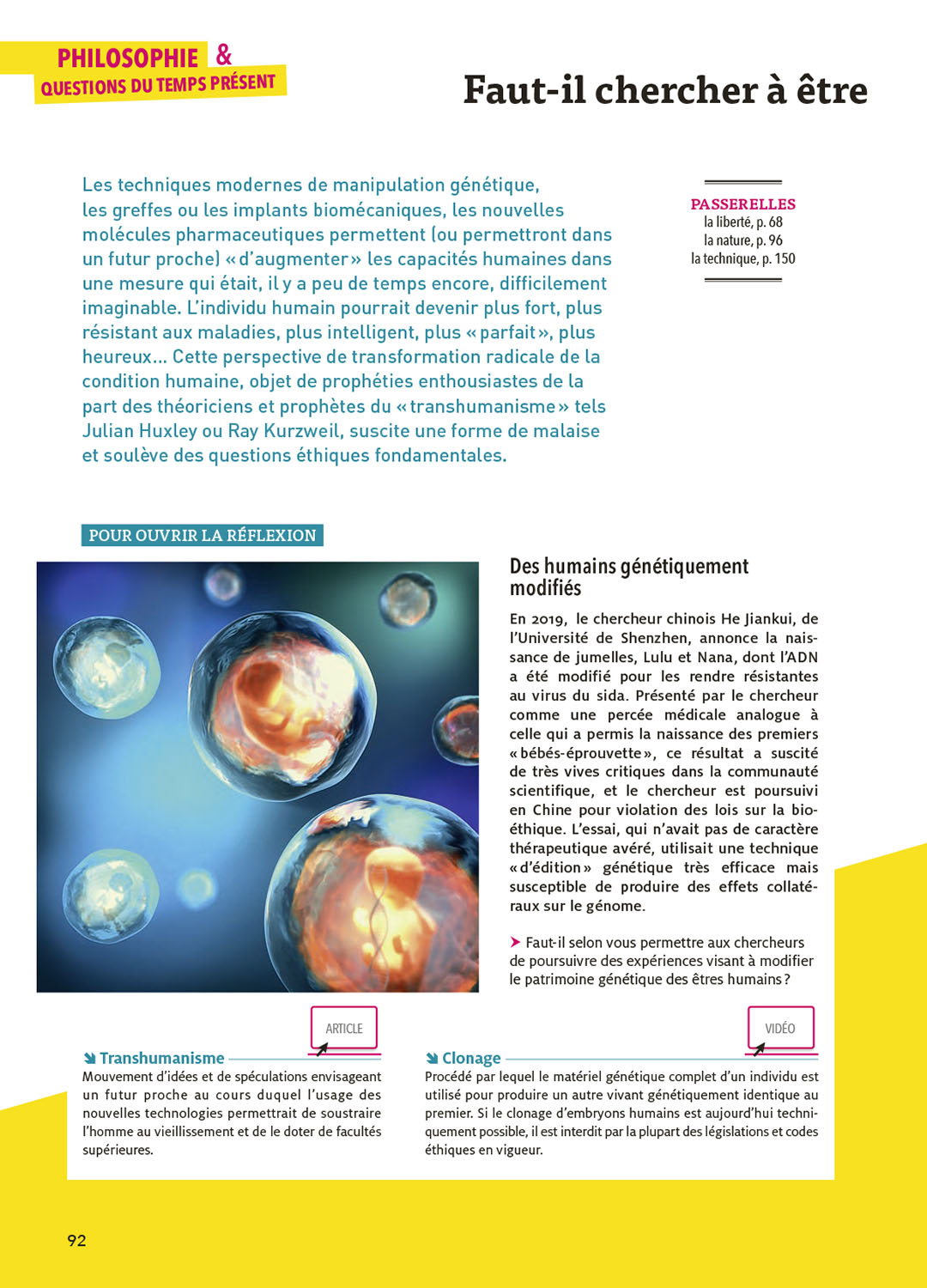 PHILOSOPHIE &
QUESTIONS DU TEMPS PRÉSENT

Faut-il chercher à être

Les techniques modernes de manipulation génétique, les greffes ou les implants biomécaniques, les nouvelles molécules pharmaceutiques permettent (ou permettront dans un futur proche) « d'augmenter » les capacités humaines dans une mesure qui était, il y a peu de temps encore, difficilement imaginable. L'individu humain pourrait devenir plus fort, plus résistant aux maladies, plus intelligent, plus « parfait », plus heureux… Cette perspective de transformation radicale de la condition humaine, objet de prophéties enthousiastes de la part des théoriciens et prophètes du « transhumanisme » tels Julian Huxley ou Ray Kurzweil, suscite une forme de malaise et soulève des questions éthiques fondamentales.

PASSERELLES
la liberté, p. 68
la nature, p. 96
la technique, p. 150

POUR OUVRIR LA RÉFLEXION

Des humains génétiquement modifiés

En 2019, le chercheur chinois He Jiankui, de l'Université de Shenzhen, annonce la naissance de jumelles, Lulu et Nana, dont l'ADN a été modifié pour les rendre résistantes au virus du sida. Présenté par le chercheur comme une percée médicale analogue à celle qui a permis la naissance des premiers « bébés-éprouvette », ce résultat a suscité de très vives critiques dans la communauté scientifique, et le chercheur est poursuivi en Chine pour violation des lois sur la bioéthique. L'essai, qui n'avait pas de caractère thérapeutique avéré, utilisait une technique « d'édition » génétique très efficace mais susceptible de produire des effets collatéraux sur le génome.

Faut-il selon vous permettre aux chercheurs de poursuivre des expériences visant à modifier le patrimoine génétique des êtres humains ?

ARTICLE

Transhumanisme
Mouvement d'idées et de spéculations envisageant un futur proche au cours duquel l'usage des nouvelles technologies permettrait de soustraire l'homme au vieillissement et de le doter de facultés supérieures.

VIDÉO

Clonage
Procédé par lequel le matériel génétique complet d'un individu est utilisé pour produire un autre vivant génétiquement identique au premier. Si le clonage d'embryons humains est aujourd'hui techniquement possible, il est interdit par la plupart des législations et codes éthiques en vigueur.

92